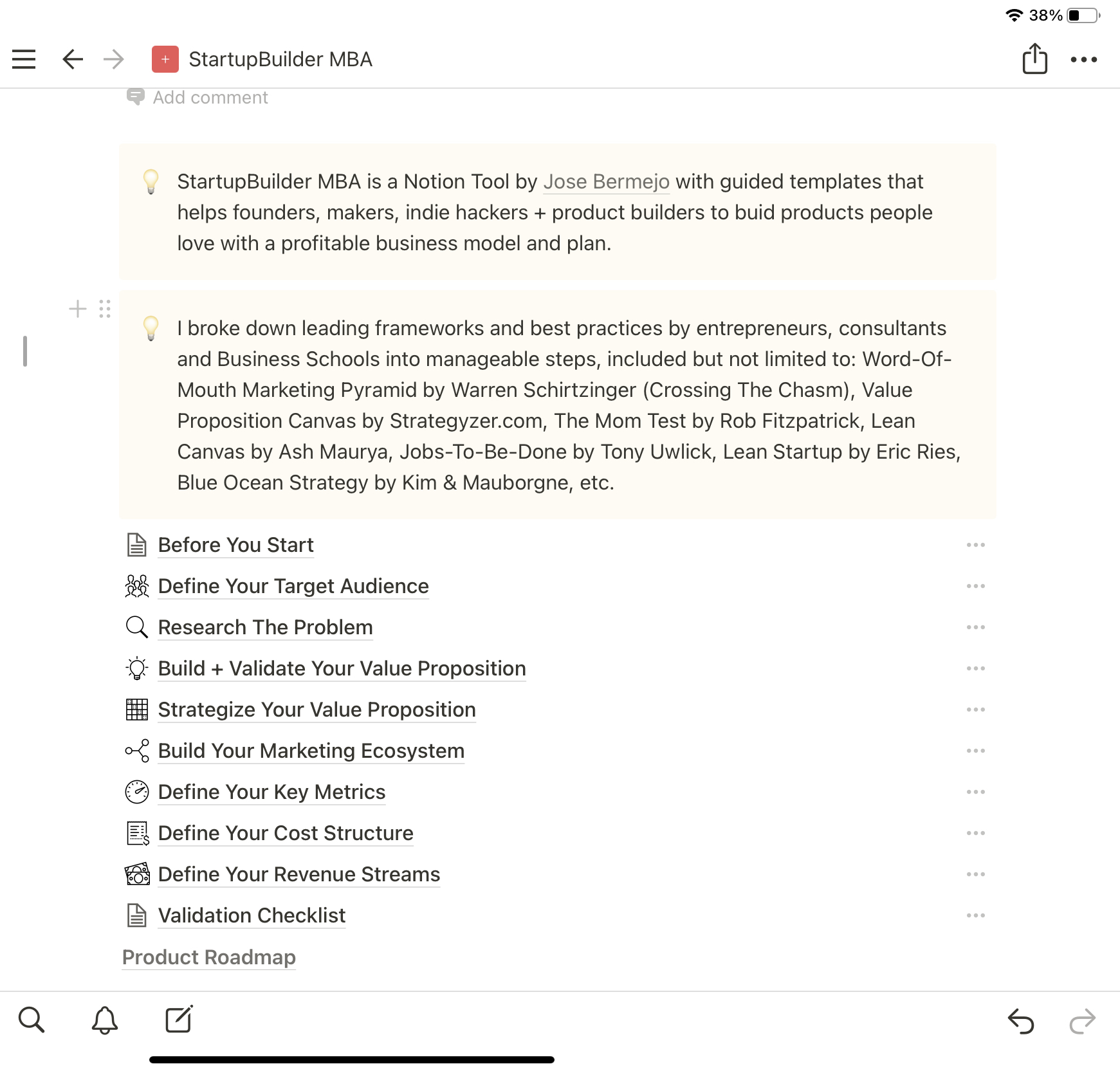 38%

StartupBuilder MBA

Add comment

StartupBuilder MBA is a Notion Tool by Jose Bermejo with guided templates that helps founders, makers, indie hackers + product builders to buid products people love with a profitable business model and plan.

I broke down leading frameworks and best practices by entrepreneurs, consultants and Business Schools into manageable steps, included but not limited to: Word-Of-Mouth Marketing Pyramid by Warren Schirtzinger (Crossing The Chasm), Value Proposition Canvas by Strategyzer.com, The Mom Test by Rob Fitzpatrick, Lean Canvas by Ash Maurya, Jobs-To-Be-Done by Tony Uwlick, Lean Startup by Eric Ries, Blue Ocean Strategy by Kim & Mauborgne, etc.

Before You Start

Define Your Target Audience

Research The Problem

Build + Validate Your Value Proposition

Strategize Your Value Proposition

Build Your Marketing Ecosystem

Define Your Key Metrics

Define Your Cost Structure

Define Your Revenue Streams

Validation Checklist

Product Roadmap